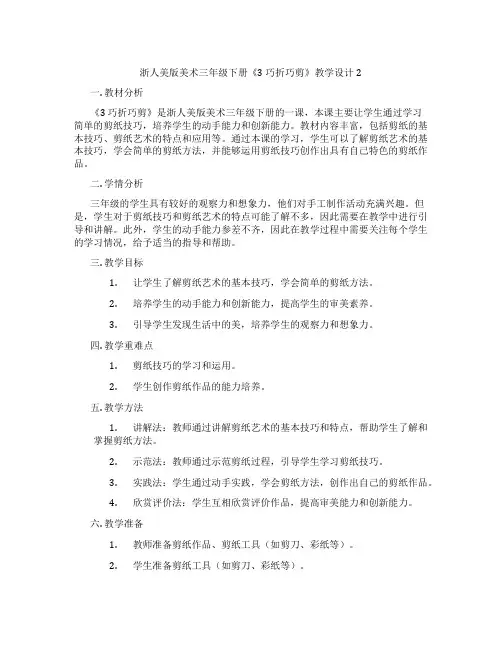 浙人美版美术三年级下册《3 巧折巧剪》教学设计 2

一. 教材分析

《3 巧折巧剪》是浙人美版美术三年级下册的一课，本课主要让学生通过学习简单的剪纸技巧，培养学生的动手能力和创新能力。教材内容丰富，包括剪纸的基本技巧、剪纸艺术的特点和应用等。通过本课的学习，学生可以了解剪纸艺术的基本技巧，学会简单的剪纸方法，并能够运用剪纸技巧创作出具有自己特色的剪纸作品。

二. 学情分析

三年级的学生具有较好的观察力和想象力，他们对手工制作活动充满兴趣。但是，学生对于剪纸技巧和剪纸艺术的特点可能了解不多，因此需要在教学中进行引导和讲解。此外，学生的动手能力参差不齐，因此在教学过程中需要关注每个学生的学习情况，给予适当的指导和帮助。

三. 教学目标

1. 让学生了解剪纸艺术的基本技巧，学会简单的剪纸方法。

2. 培养学生的动手能力和创新能力，提高学生的审美素养。

3. 引导学生发现生活中的美，培养学生的观察力和想象力。

四. 教学重难点

1. 剪纸技巧的学习和运用。

2. 学生创作剪纸作品的能力培养。

五. 教学方法

1. 讲解法：教师通过讲解剪纸艺术的基本技巧和特点，帮助学生了解和掌握剪纸方法。

2. 示范法：教师通过示范剪纸过程，引导学生学习剪纸技巧。

3. 实践法：学生通过动手实践，学会剪纸方法，创作出自己的剪纸作品。

4. 欣赏评价法：学生互相欣赏评价作品，提高审美能力和创新能力。

六. 教学准备

1. 教师准备剪纸作品、剪纸工具（如剪刀、彩纸等）。

2. 学生准备剪纸工具（如剪刀、彩纸等）。